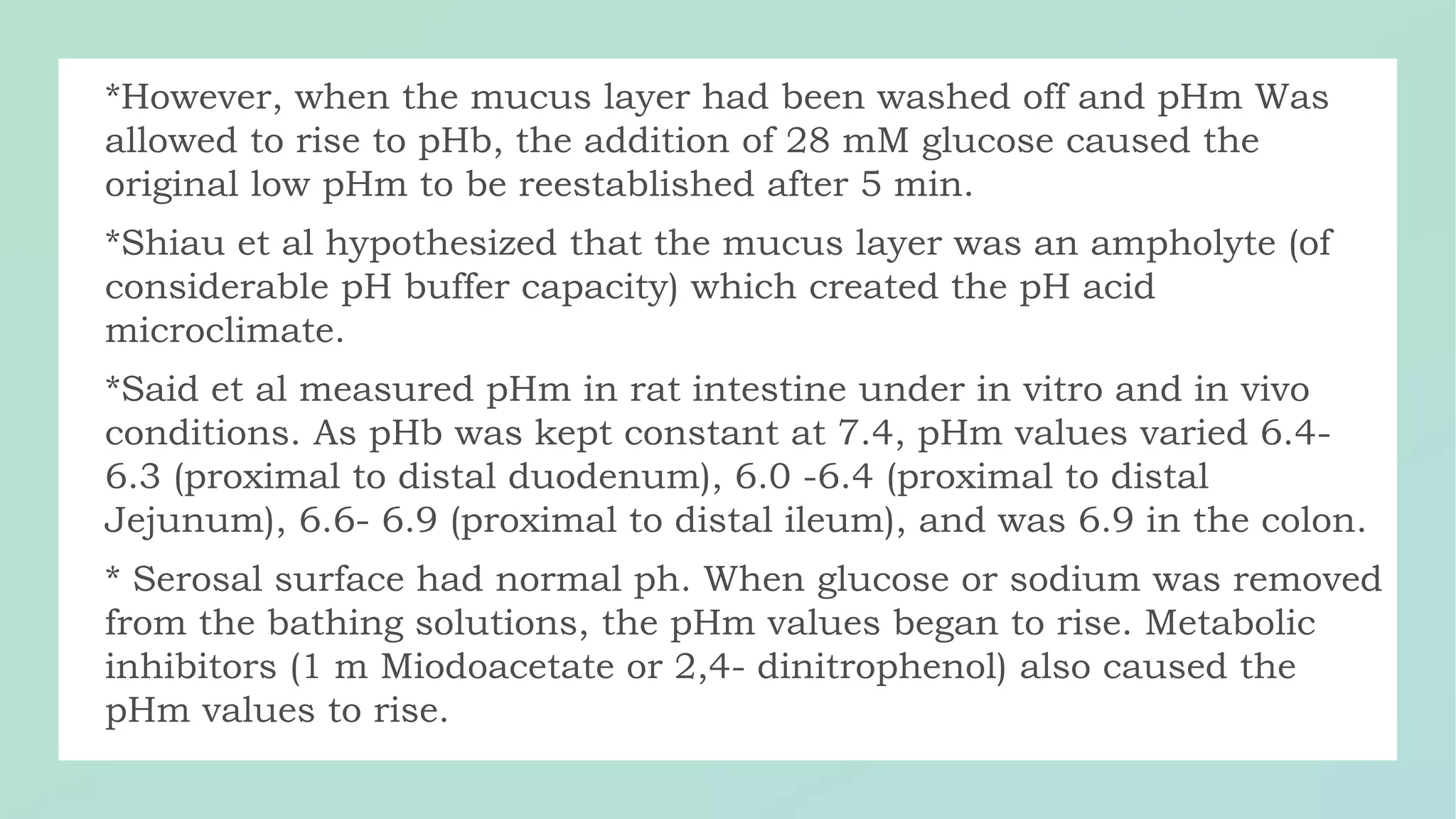 *However, when the mucus layer had been washed off and pHm Was allowed to rise to pHb, the addition of 28 mM glucose caused the original low pHm to be reestablished after 5 min.

*Shiau et al hypothesized that the mucus layer was an ampholyte (of considerable pH buffer capacity) which created the pH acid microclimate.

*Said et al measured pHm in rat intestine under in vitro and in vivo conditions. As pHb was kept constant at 7.4, pHm values varied 6.4-6.3 (proximal to distal duodenum), 6.0 -6.4 (proximal to distal Jejunum), 6.6- 6.9 (proximal to distal ileum), and was 6.9 in the colon.

* Serosal surface had normal ph. When glucose or sodium was removed from the bathing solutions, the pHm values began to rise. Metabolic inhibitors (1 m Miodoacetate or 2,4- dinitrophenol) also caused the pHm values to rise.